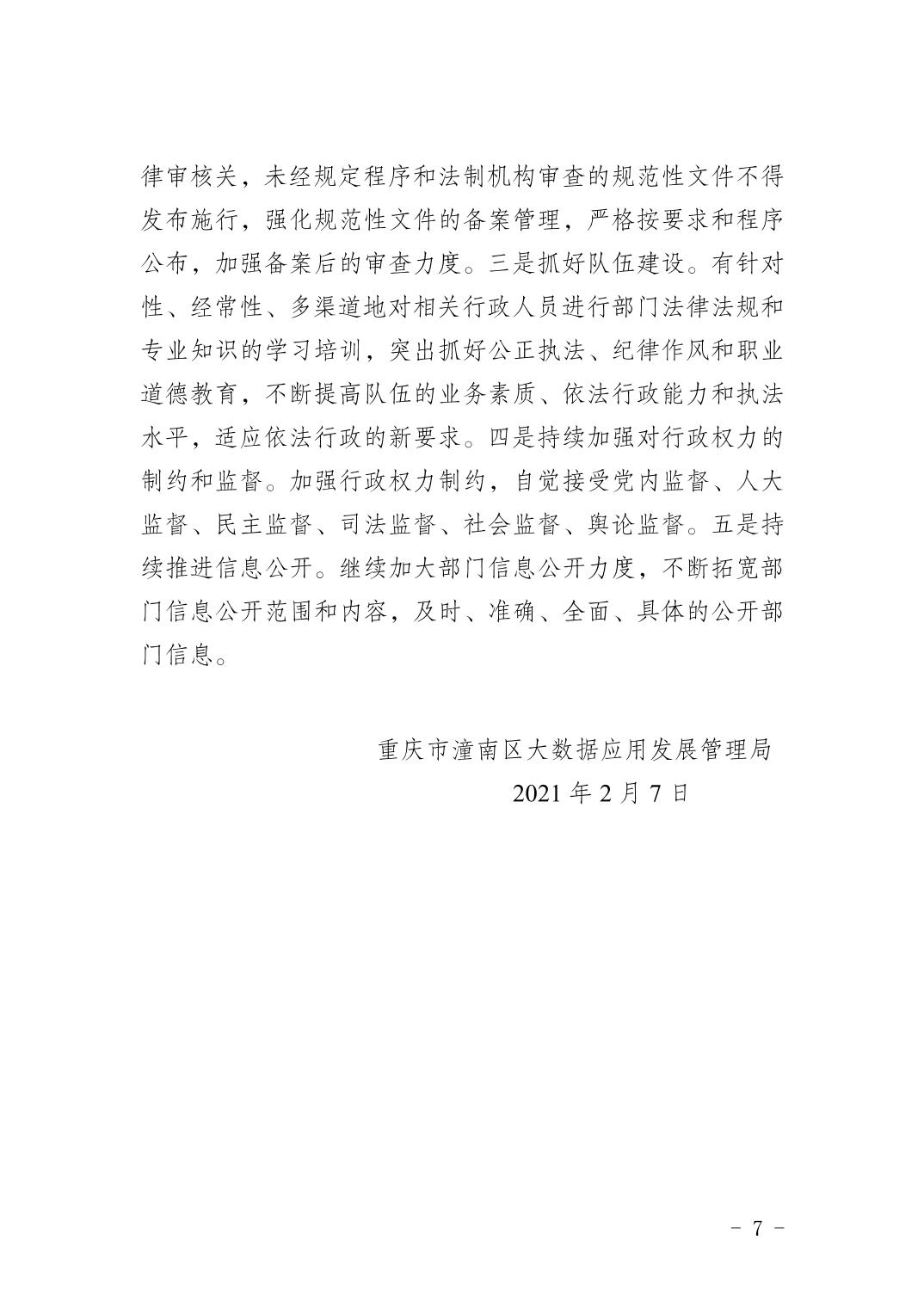 律审核关，未经规定程序和法制机构审查的规范性文件不得发布施行，强化规范性文件的备案管理，严格按要求和程序公布，加强备案后的审查力度。三是抓好队伍建设。有针对性、经常性、多渠道地对相关行政人员进行部门法律法规和专业知识的学习培训，突出抓好公正执法、纪律作风和职业道德教育，不断提高队伍的业务素质、依法行政能力和执法水平，适应依法行政的新要求。四是持续加强对行政权力的制约和监督。加强行政权力制约，自觉接受党内监督、人大监督、民主监督、司法监督、社会监督、舆论监督。五是持续推进信息公开。继续加大部门信息公开力度，不断拓宽部门信息公开范围和内容，及时、准确、全面、具体的公开部门信息。

重庆市潼南区大数据应用发展管理局
2021年2月7日

- 7 -